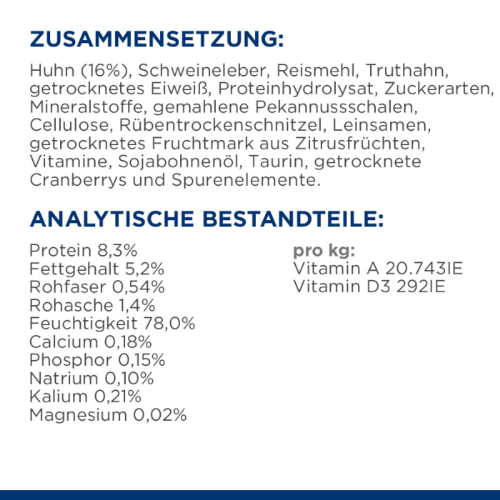 ZUSAMMENSETZUNG:

Huhn (16%), Schweineleber, Reismehl, Truthahn, getrocknetes Eiweiß, Proteinhydrolysat, Zuckerarten, Mineralstoffe, gemahlene Pekannussschalen, Cellulose, Rübentrockenschnitzel, Leinsamen, getrocknetes Fruchtmark aus Zitrusfrüchten, Vitamine, Sojabohnenöl, Taurin, getrocknete Cranberrys und Spurenelemente.

ANALYTISCHE BESTANDTEILE:

Protein 8,3%
Fettgehalt 5,2%
Rohfaser 0,54%
Rohasche 1,4%
Feuchtigkeit 78,0%
Calcium 0,18%
Phosphor 0,15%
Natrium 0,10%
Kalium 0,21%
Magnesium 0,02%

pro kg:
Vitamin A 20.743IE
Vitamin D3 292IE